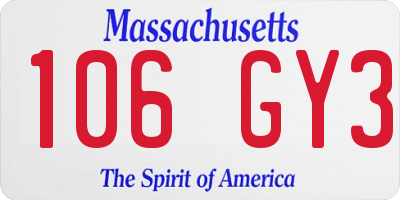 Massachusetts

106 GY3

The Spirit of America